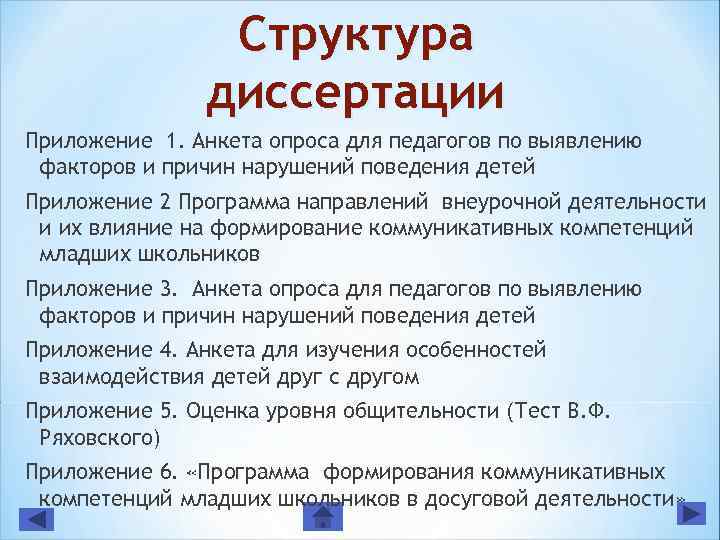 Структура диссертации

Приложение 1. Анкета опроса для педагогов по выявлению факторов и причин нарушений поведения детей

Приложение 2 Программа направлений внеурочной деятельности и их влияние на формирование коммуникативных компетенций младших школьников

Приложение 3. Анкета опроса для педагогов по выявлению факторов и причин нарушений поведения детей

Приложение 4. Анкета для изучения особенностей взаимодействия детей друг с другом

Приложение 5. Оценка уровня общительности (Тест В.Ф. Ряховского)

Приложение 6. «Программа формирования коммуникативных компетенций младших школьников в досуговой деятельности»